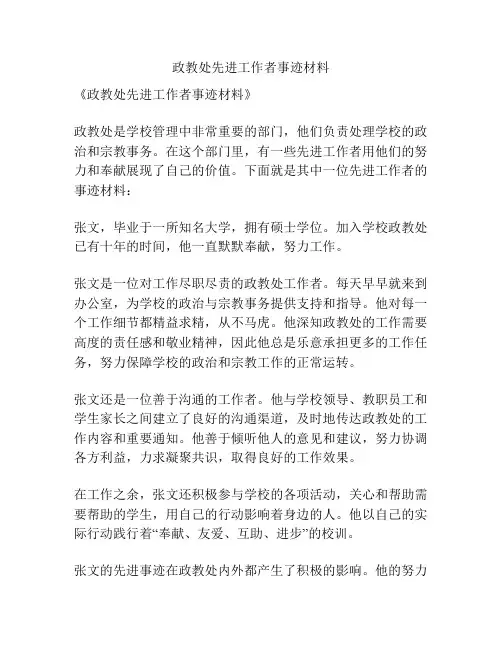 政教处先进工作者事迹材料

《政教处先进工作者事迹材料》

政教处是学校管理中非常重要的部门，他们负责处理学校的政治和宗教事务。在这个部门里，有一些先进工作者用他们的努力和奉献展现了自己的价值。下面就是其中一位先进工作者的事迹材料：

张文，毕业于一所知名大学，拥有硕士学位。加入学校政教处已有十年的时间，他一直默默奉献，努力工作。

张文是一位对工作尽职尽责的政教处工作者。每天早早就来到办公室，为学校的政治与宗教事务提供支持和指导。他对每一个工作细节都精益求精，从不马虎。他深知政教处的工作需要高度的责任感和敬业精神，因此他总是乐意承担更多的工作任务，努力保障学校的政治和宗教工作的正常运转。

张文还是一位善于沟通的工作者。他与学校领导、教职员工和学生家长之间建立了良好的沟通渠道，及时地传达政教处的工作内容和重要通知。他善于倾听他人的意见和建议，努力协调各方利益，力求凝聚共识，取得良好的工作效果。

在工作之余，张文还积极参与学校的各项活动，关心和帮助需要帮助的学生，用自己的行动影响着身边的人。他以自己的实际行动践行着“奉献、友爱、互助、进步”的校训。

张文的先进事迹在政教处内外都产生了积极的影响。他的努力